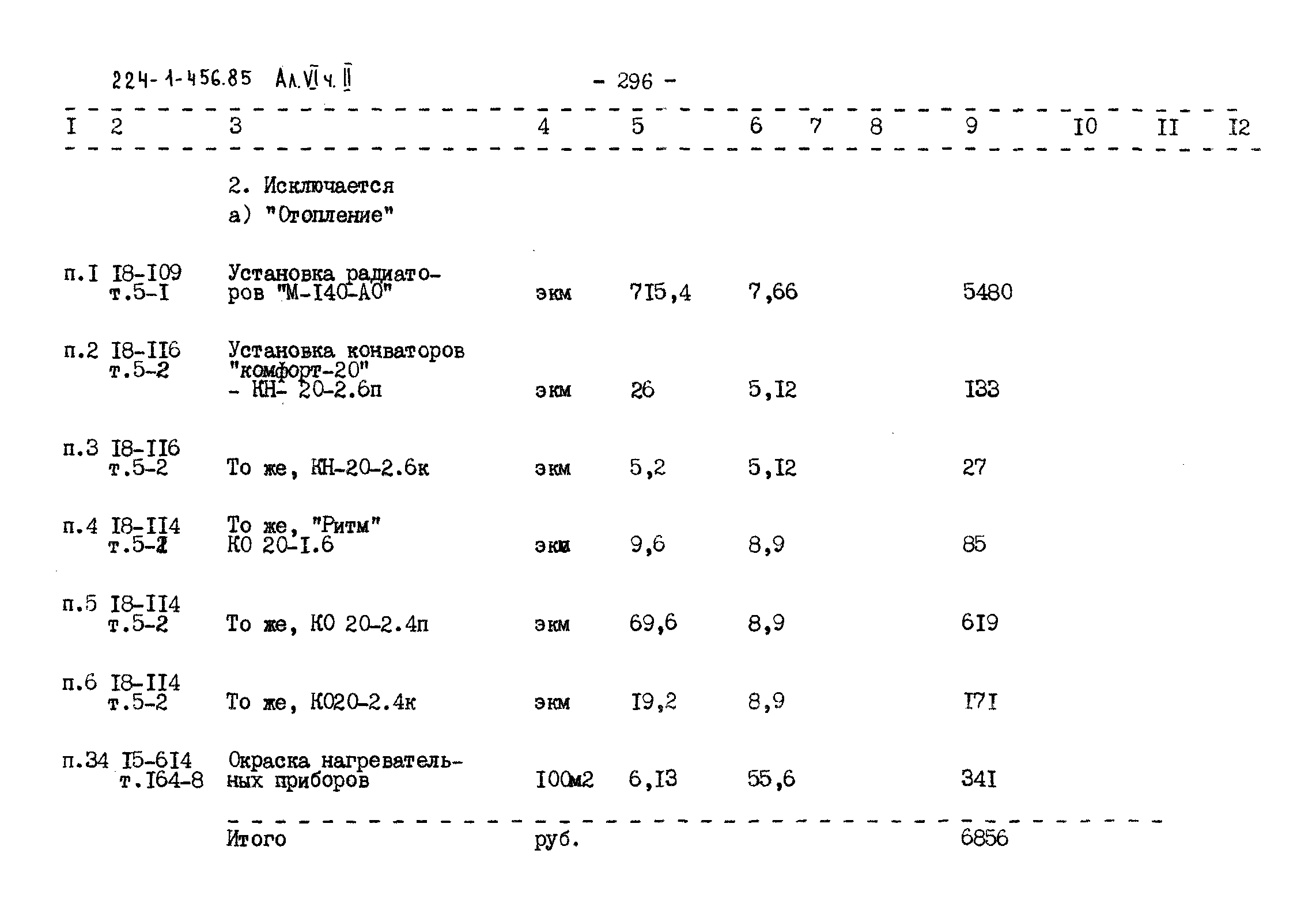 224-1-456.85 Ал.VI ч.II - 296 -

| I | 2 | 3 | 4 | 5 | 6 | 7 | 8 | 9 | I0 | II | I2 |
|---|---|---|---|---|---|---|---|---|---|---|---|
| | | 2. Исключается а) "Отопление" | | | | | | | | | |
| п.I | I8-I09 т.5-I | Установка радиаторов "М-I40-АО" | экм | 7I5,4 | 7,66 | | | 5480 | | | |
| п.2 | I8-II6 т.5-2 | Установка конваторов "комфорт-20" - КН- 20-2.6п | экм | 26 | 5,I2 | | | I33 | | | |
| п.3 | I8-II6 т.5-2 | То же, КН-20-2.6к | экм | 5,2 | 5,I2 | | | 27 | | | |
| п.4 | I8-II4 т.5-2 | То же, "Ритм" КО 20-I.6 | экм | 9,6 | 8,9 | | | 85 | | | |
| п.5 | I8-II4 т.5-2 | То же, КО 20-2.4п | экм | 69,6 | 8,9 | | | 6I9 | | | |
| п.6 | I8-II4 т.5-2 | То же, КО20-2.4к | экм | I9,2 | 8,9 | | | I7I | | | |
| п.34 | I5-6I4 т.I64-8 | Окраска нагревательных приборов | I00м2 | 6,I3 | 55,6 | | | 34I | | | |
| | | Итого | руб. | | | | | 6856 | | | |